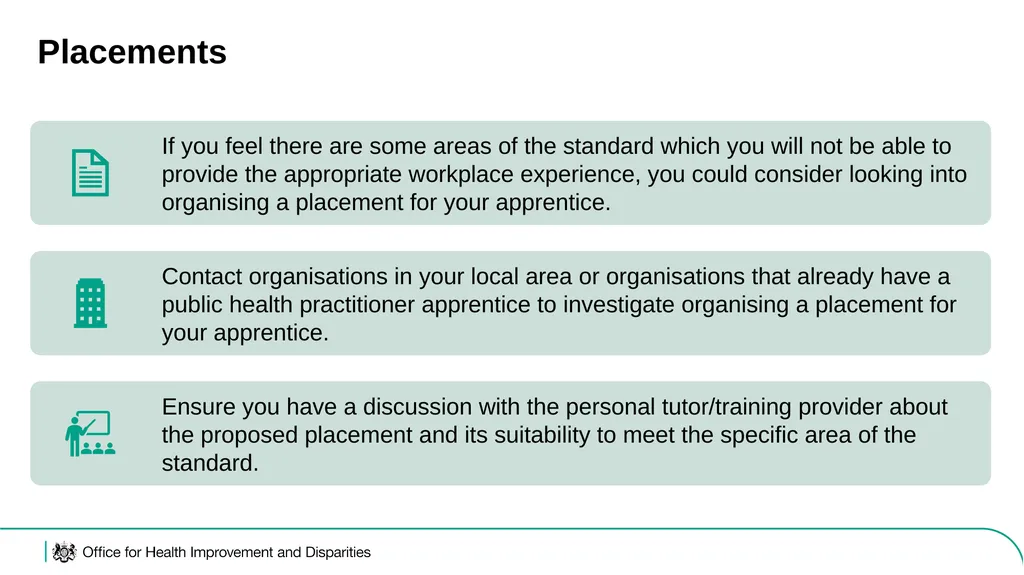 Placements

If you feel there are some areas of the standard which you will not be able to provide the appropriate workplace experience, you could consider looking into organising a placement for your apprentice.

Contact organisations in your local area or organisations that already have a public health practitioner apprentice to investigate organising a placement for your apprentice.

Ensure you have a discussion with the personal tutor/training provider about the proposed placement and its suitability to meet the specific area of the standard.

Office for Health Improvement and Disparities